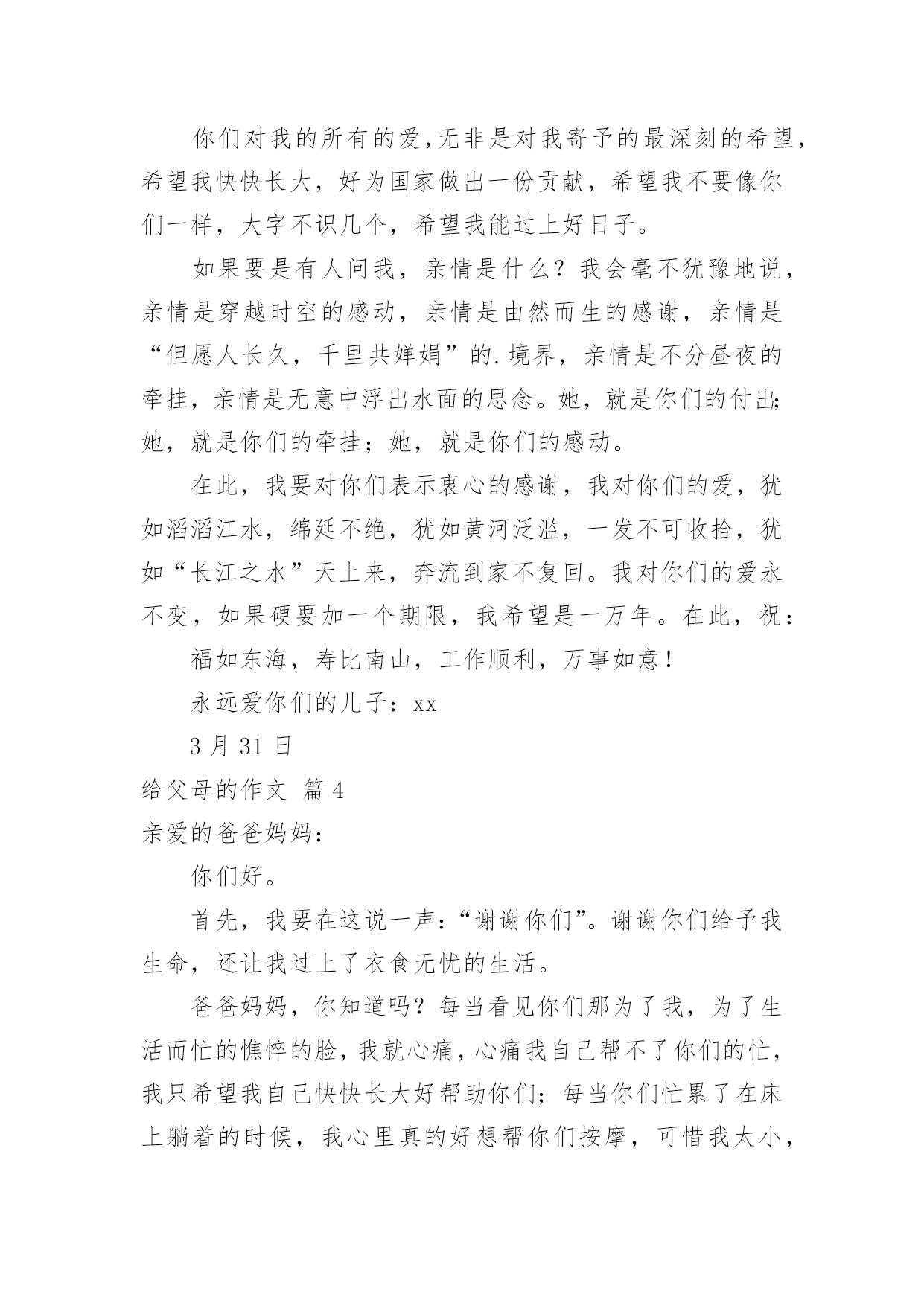 你们对我的所有的爱,无非是对我寄予的最深刻的希望,希望我快快长大，好为国家做出一份贡献，希望我不要像你们一样，大字不识几个，希望我能过上好日子。

如果要是有人问我，亲情是什么？我会毫不犹豫地说，亲情是穿越时空的感动，亲情是由然而生的感谢，亲情是“但愿人长久，千里共婵娟”的.境界，亲情是不分昼夜的牵挂，亲情是无意中浮出水面的思念。她，就是你们的付出;她，就是你们的牵挂；她，就是你们的感动。

在此，我要对你们表示衷心的感谢，我对你们的爱，犹如滔滔江水，绵延不绝，犹如黄河泛滥，一发不可收拾，犹如“长江之水”天上来，奔流到家不复回。我对你们的爱永不变，如果硬要加一个期限，我希望是一万年。在此，祝：

福如东海，寿比南山，工作顺利，万事如意！

永远爱你们的儿子：xx

3 月 31 日

给父母的作文 篇 4

亲爱的爸爸妈妈:

你们好。

首先，我要在这说一声：“谢谢你们”。谢谢你们给予我生命，还让我过上了衣食无忧的生活。

爸爸妈妈，你知道吗？每当看见你们那为了我，为了生活而忙的憔悴的脸，我就心痛，心痛我自己帮不了你们的忙，我只希望我自己快快长大好帮助你们；每当你们忙累了在床上躺着的时候，我心里真的好想帮你们按摩，可惜我太小，